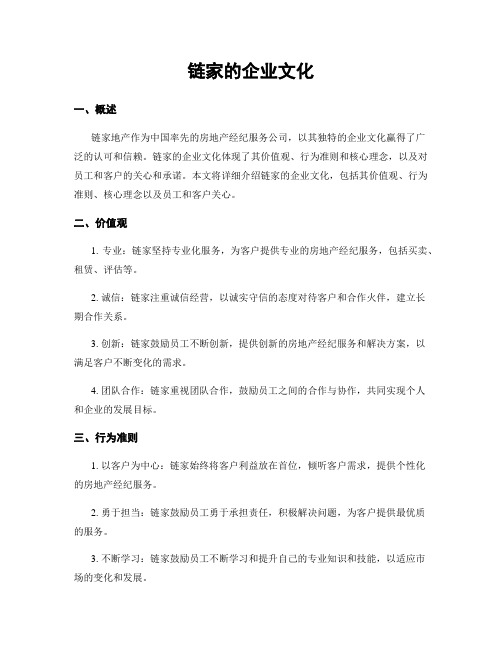 链家的企业文化

一、概述

链家地产作为中国率先的房地产经纪服务公司，以其独特的企业文化赢得了广泛的认可和信赖。链家的企业文化体现了其价值观、行为准则和核心理念，以及对员工和客户的关心和承诺。本文将详细介绍链家的企业文化，包括其价值观、行为准则、核心理念以及员工和客户关心。

二、价值观

1. 专业：链家坚持专业化服务，为客户提供专业的房地产经纪服务，包括买卖、租赁、评估等。

2. 诚信：链家注重诚信经营，以诚实守信的态度对待客户和合作火伴，建立长期合作关系。

3. 创新：链家鼓励员工不断创新，提供创新的房地产经纪服务和解决方案，以满足客户不断变化的需求。

4. 团队合作：链家重视团队合作，鼓励员工之间的合作与协作，共同实现个人和企业的发展目标。

三、行为准则

1. 以客户为中心：链家始终将客户利益放在首位，倾听客户需求，提供个性化的房地产经纪服务。

2. 勇于担当：链家鼓励员工勇于承担责任，积极解决问题，为客户提供最优质的服务。

3. 不断学习：链家鼓励员工不断学习和提升自己的专业知识和技能，以适应市场的变化和发展。